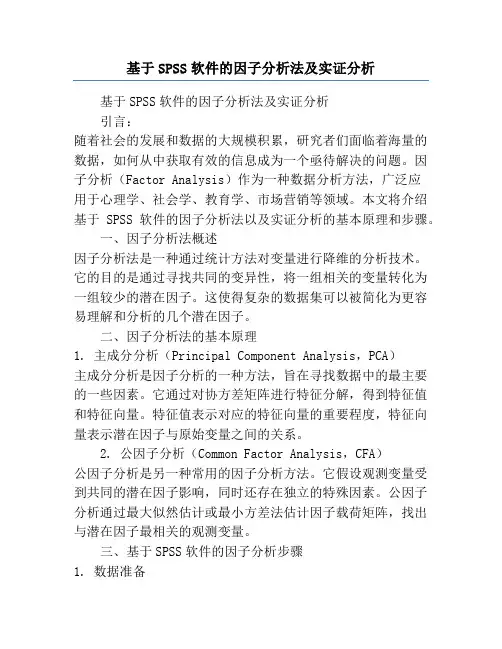 基于SPSS软件的因子分析法及实证分析

基于SPSS软件的因子分析法及实证分析

引言：

随着社会的发展和数据的大规模积累，研究者们面临着海量的数据，如何从中获取有效的信息成为一个亟待解决的问题。因子分析（Factor Analysis）作为一种数据分析方法，广泛应用于心理学、社会学、教育学、市场营销等领域。本文将介绍基于 SPSS 软件的因子分析法以及实证分析的基本原理和步骤。

一、因子分析法概述

因子分析法是一种通过统计方法对变量进行降维的分析技术。它的目的是通过寻找共同的变异性，将一组相关的变量转化为一组较少的潜在因子。这使得复杂的数据集可以被简化为更容易理解和分析的几个潜在因子。

二、因子分析法的基本原理

1. 主成分分析（Principal Component Analysis，PCA）

主成分分析是因子分析的一种方法，旨在寻找数据中的最主要的一些因素。它通过对协方差矩阵进行特征分解，得到特征值和特征向量。特征值表示对应的特征向量的重要程度，特征向量表示潜在因子与原始变量之间的关系。

2. 公因子分析（Common Factor Analysis，CFA）

公因子分析是另一种常用的因子分析方法。它假设观测变量受到共同的潜在因子影响，同时还存在独立的特殊因素。公因子分析通过最大似然估计或最小方差法估计因子载荷矩阵，找出与潜在因子最相关的观测变量。

三、基于SPSS软件的因子分析步骤

1. 数据准备